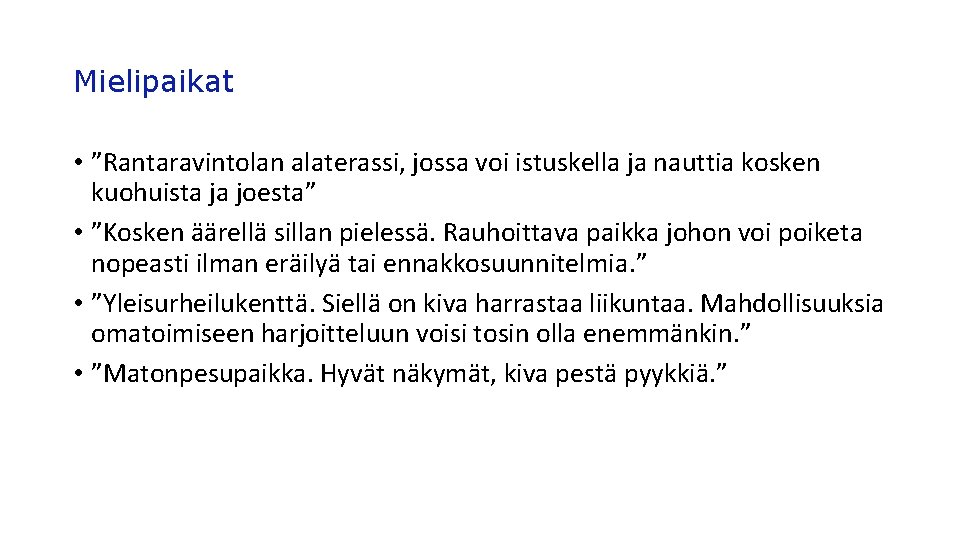 Mielipaikat

• ”Rantaravintolan alaterassi, jossa voi istuskella ja nauttia kosken kuohuista ja joesta”
• ”Kosken äärellä sillan pielessä. Rauhoittava paikka johon voi poiketa nopeasti ilman eräilyä tai ennakkosuunnitelmia.”
• ”Yleisurheilukenttä. Siellä on kiva harrastaa liikuntaa. Mahdollisuuksia omatoimiseen harjoitteluun voisi tosin olla enemmänkin.”
• ”Matonpesupaikka. Hyvät näkymät, kiva pestä pyykkiä.”